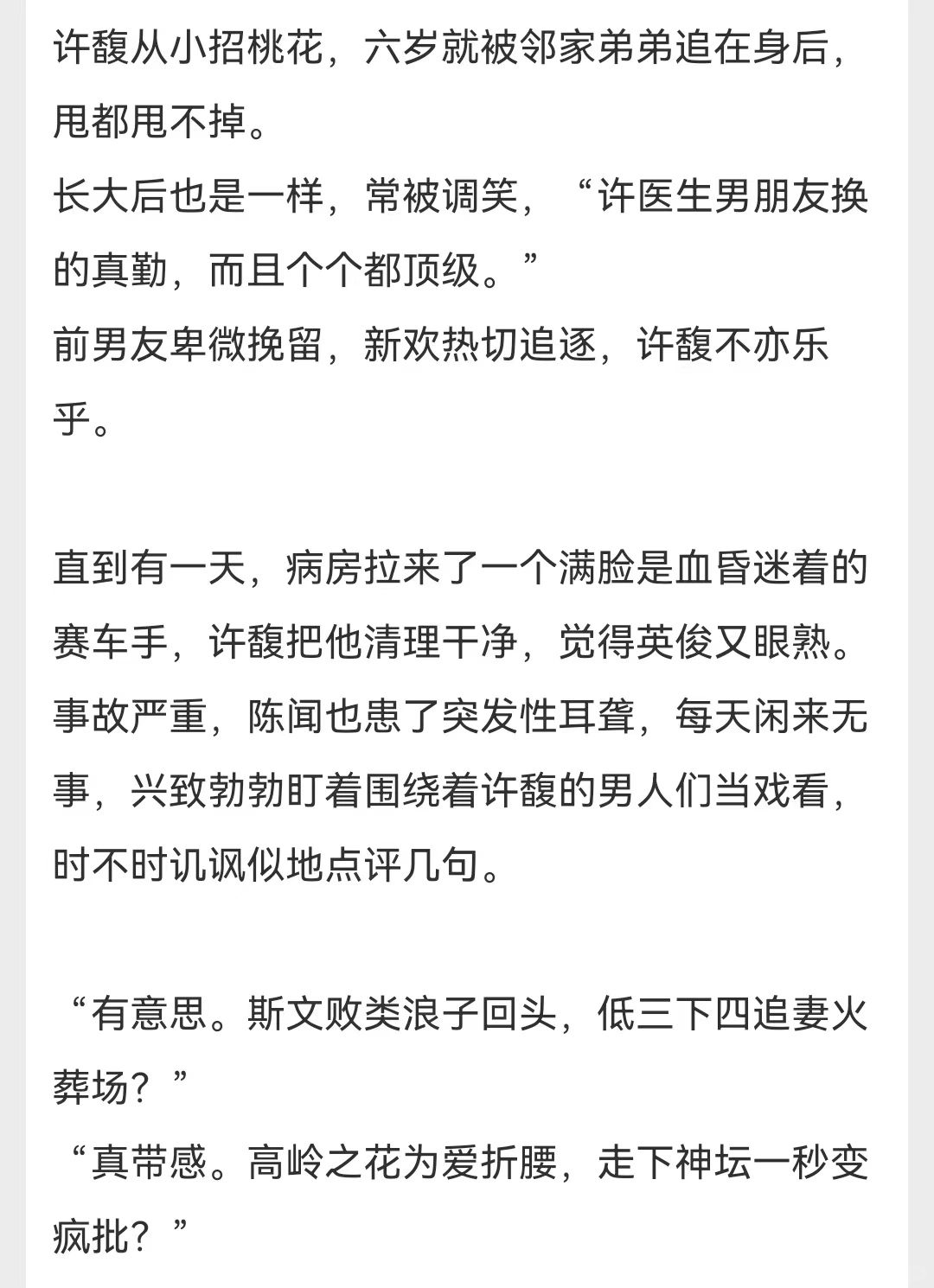 许馥从小招桃花，六岁就被邻家弟弟追在身后，甩都甩不掉。
长大后也是一样，常被调笑，“许医生男朋友换的真勤，而且个个都顶级。”
前男友卑微挽留，新欢热切追逐，许馥不亦乐乎。

直到有一天，病房拉来了一个满脸是血昏迷着的赛车手，许馥把他清理干净，觉得英俊又眼熟。
事故严重，陈闻也患了突发性耳聋，每天闲来无事，兴致勃勃盯着围绕着许馥的男人们当戏看，时不时讥讽似地点评几句。

“有意思。斯文败类浪子回头，低三下四追妻火葬场？”
“真带感。高岭之花为爱折腰，走下神坛一秒变疯批？”